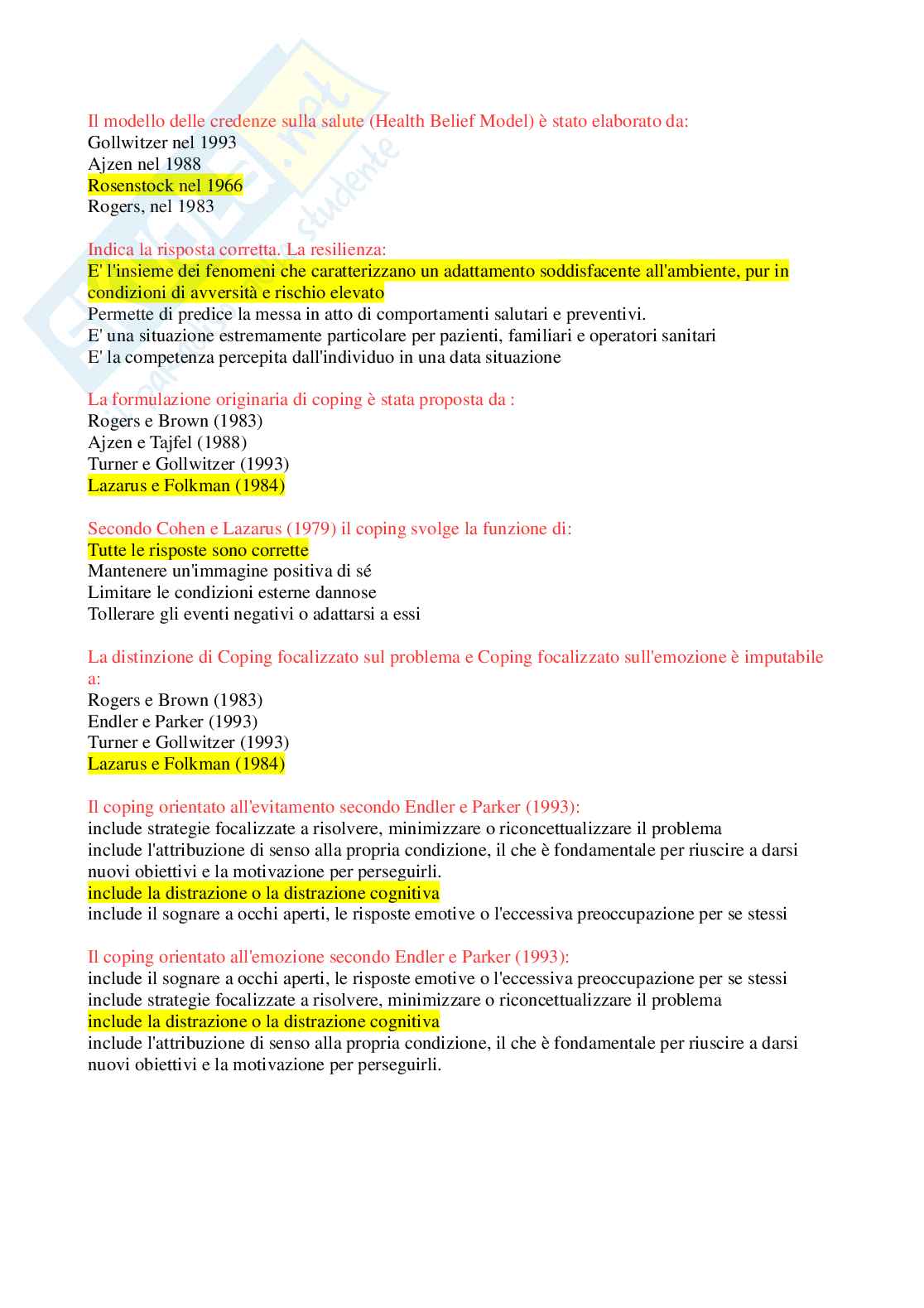 Il modello delle credenze sulla salute (Health Belief Model) è stato elaborato da:
Gollwitzer nel 1993
Ajzen nel 1988
Rosenstock nel 1966
Rogers, nel 1983

Indica la risposta corretta. La resilienza:
E' l'insieme dei fenomeni che caratterizzano un adattamento soddisfacente all'ambiente, pur in condizioni di avversità e rischio elevato
Permette di predice la messa in atto di comportamenti salutari e preventivi.
E' una situazione estremamente particolare per pazienti, familiari e operatori sanitari
E' la competenza percepita dall'individuo in una data situazione

La formulazione originaria di coping è stata proposta da :
Rogers e Brown (1983)
Ajzen e Tajfel (1988)
Turner e Gollwitzer (1993)
Lazarus e Folkman (1984)

Secondo Cohen e Lazarus (1979) il coping svolge la funzione di:
Tutte le risposte sono corrette
Mantenere un'immagine positiva di sé
Limitare le condizioni esterne dannose
Tollerare gli eventi negativi o adattarsi a essi

La distinzione di Coping focalizzato sul problema e Coping focalizzato sull'emozione è imputabile a:
Rogers e Brown (1983)
Endler e Parker (1993)
Turner e Gollwitzer (1993)
Lazarus e Folkman (1984)

Il coping orientato all'evitamento secondo Endler e Parker (1993):
include strategie focalizzate a risolvere, minimizzare o riconcettualizzare il problema
include l'attribuzione di senso alla propria condizione, il che è fondamentale per riuscire a darsi nuovi obiettivi e la motivazione per perseguirli.
include la distrazione o la distrazione cognitiva
include il sognare a occhi aperti, le risposte emotive o l'eccessiva preoccupazione per se stessi

Il coping orientato all'emozione secondo Endler e Parker (1993):
include il sognare a occhi aperti, le risposte emotive o l'eccessiva preoccupazione per se stessi
include strategie focalizzate a risolvere, minimizzare o riconcettualizzare il problema
include la distrazione o la distrazione cognitiva
include l'attribuzione di senso alla propria condizione, il che è fondamentale per riuscire a darsi nuovi obiettivi e la motivazione per perseguirli.